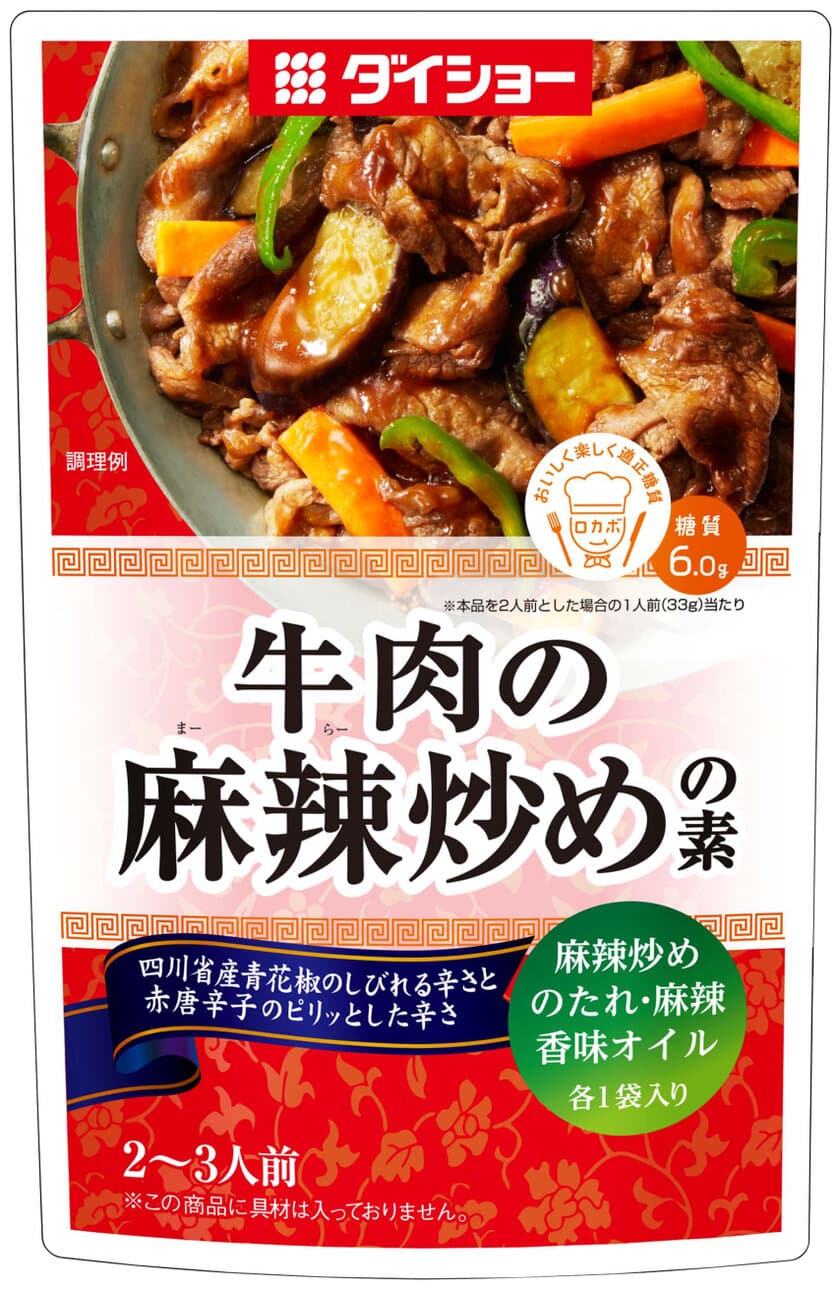 ダイショー

調理例

おいしく楽しく適正糖質
ロカボ
糖質 6.0g
※本品を2人前とした場合の1人前(33g)当たり

牛肉の
まー らー
麻辣炒めの素

四川省産青花椒のしびれる辛さと
赤唐辛子のピリッとした辛さ

麻辣炒めのたれ・麻辣香味オイル
各1袋入り

2〜3人前
※この商品に具材は入っておりません。